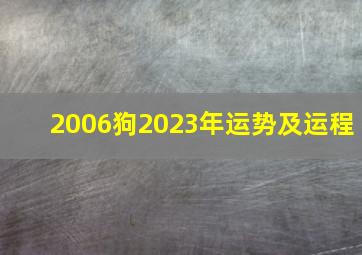 2006狗2023年运势及运程